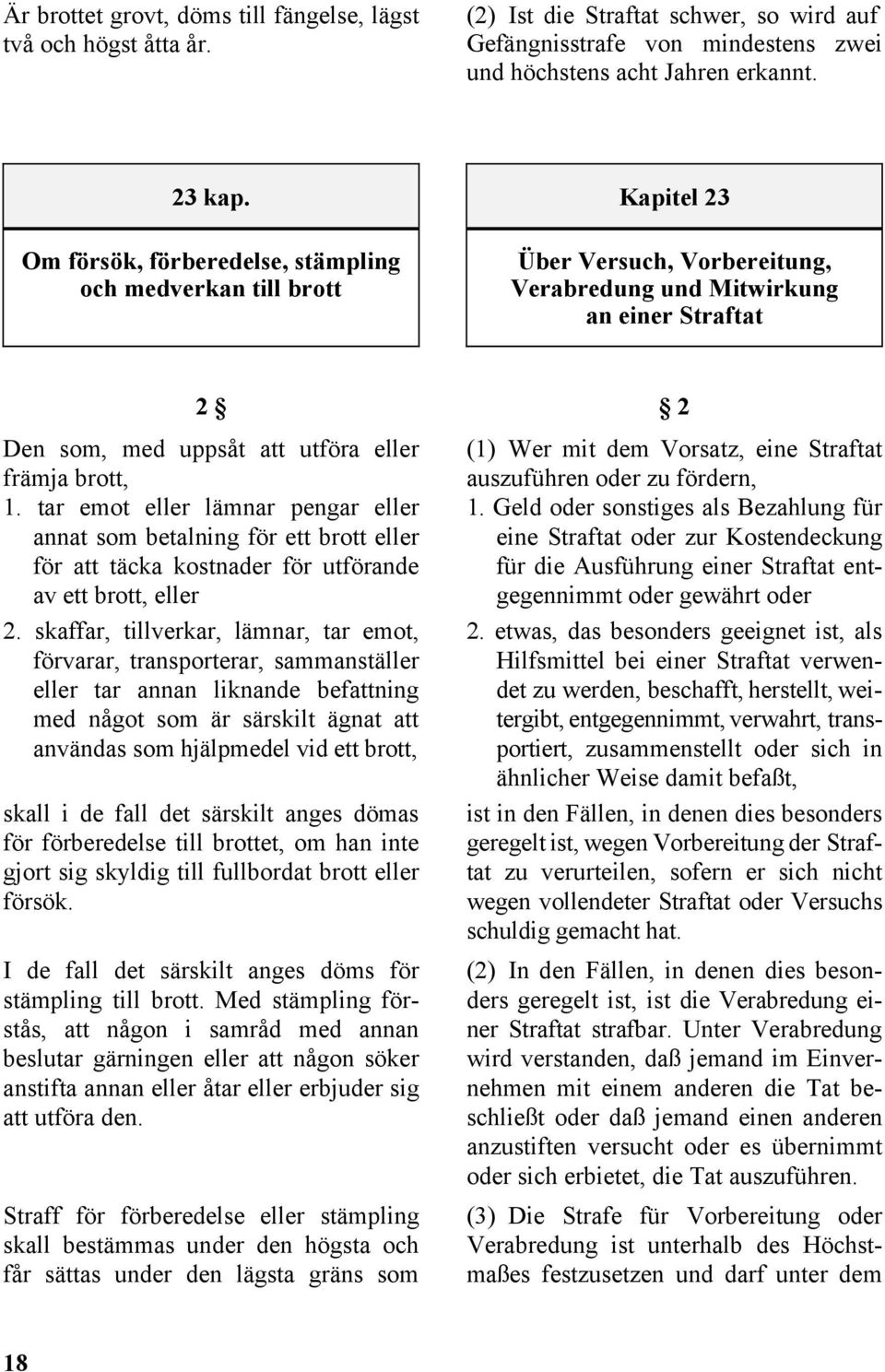 Är brottet grovt, döms till fängelse, lägst två och högst åtta år.

23 kap.

Om försök, förberedelse, stämpling och medverkan till brott

2 §

Den som, med uppsåt att utföra eller främja brott,

1. tar emot eller lämnar pengar eller annat som betalning för ett brott eller för att täcka kostnader för utförande av ett brott, eller

2. skaffar, tillverkar, lämnar, tar emot, förvarar, transporterar, sammanställer eller tar annan liknande befattning med något som är särskilt ägnat att användas som hjälpmedel vid ett brott,

skall i de fall det särskilt anges dömas för förberedelse till brottet, om han inte gjort sig skyldig till fullbordat brott eller försök.

I de fall det särskilt anges döms för stämpling till brott. Med stämpling förstås, att någon i samråd med annan beslutar gärningen eller att någon söker anstifta annan eller åtar eller erbjuder sig att utföra den.

Straff för förberedelse eller stämpling skall bestämmas under den högsta och får sättas under den lägsta gräns som

(2) Ist die Straftat schwer, so wird auf Gefängnisstrafe von mindestens zwei und höchstens acht Jahren erkannt.

Kapitel 23

Über Versuch, Vorbereitung, Verabredung und Mitwirkung an einer Straftat

§ 2

(1) Wer mit dem Vorsatz, eine Straftat auszuführen oder zu fördern,

1. Geld oder sonstiges als Bezahlung für eine Straftat oder zur Kostendeckung für die Ausführung einer Straftat entgegennimmt oder gewährt oder

2. etwas, das besonders geeignet ist, als Hilfsmittel bei einer Straftat verwendet zu werden, beschafft, herstellt, weitergibt, entgegennimmt, verwahrt, transportiert, zusammenstellt oder sich in ähnlicher Weise damit befaßt,

ist in den Fällen, in denen dies besonders geregelt ist, wegen Vorbereitung der Straftat zu verurteilen, sofern er sich nicht wegen vollendeter Straftat oder Versuchs schuldig gemacht hat.

(2) In den Fällen, in denen dies besonders geregelt ist, ist die Verabredung einer Straftat strafbar. Unter Verabredung wird verstanden, daß jemand im Einvernehmen mit einem anderen die Tat beschließt oder daß jemand einen anderen anzustiften versucht oder es übernimmt oder sich erbietet, die Tat auszuführen.

(3) Die Strafe für Vorbereitung oder Verabredung ist unterhalb des Höchstmaßes festzusetzen und darf unter dem

18